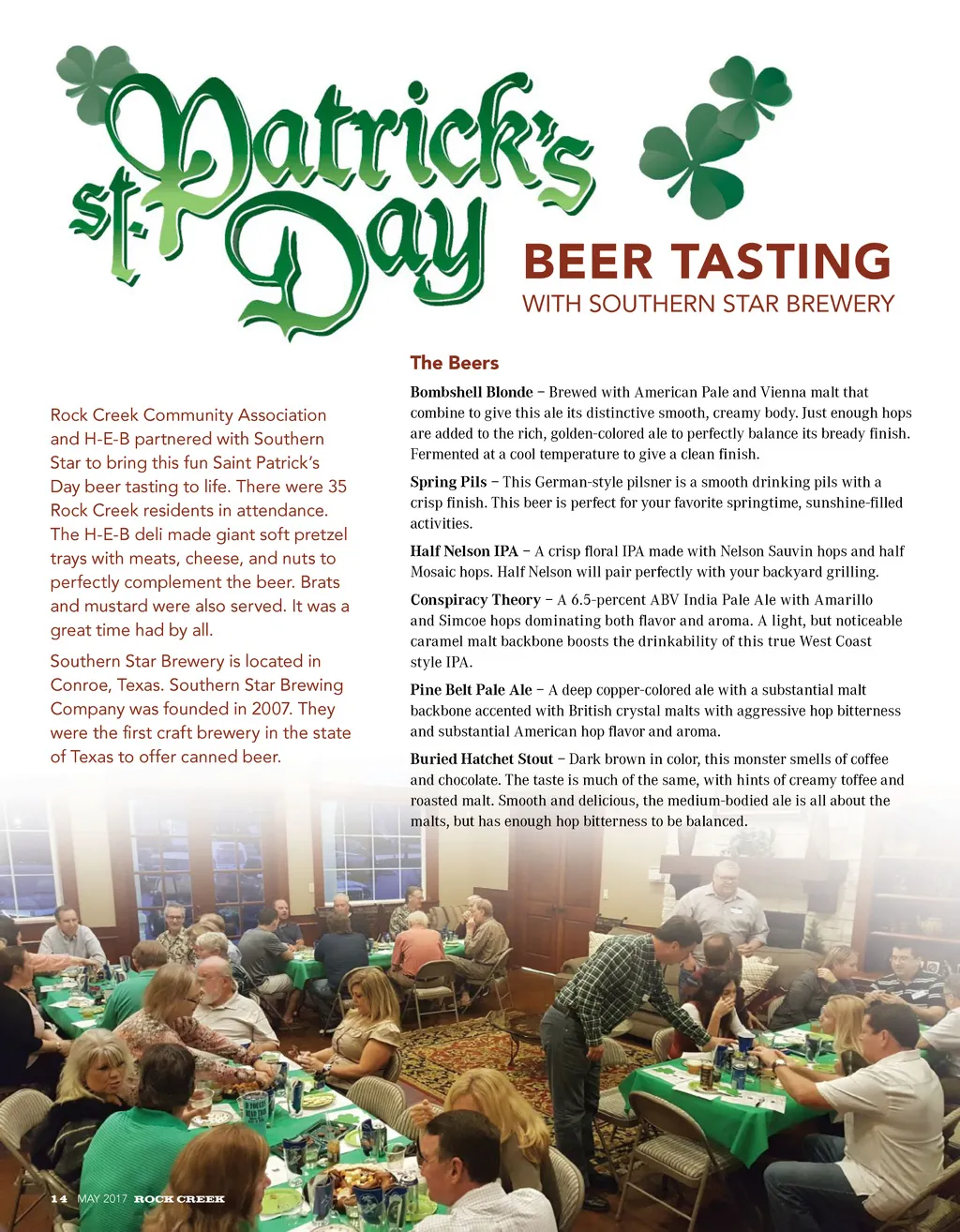 St. Patrick's Day

BEER TASTING
WITH SOUTHERN STAR BREWERY

Rock Creek Community Association and H-E-B partnered with Southern Star to bring this fun Saint Patrick's Day beer tasting to life. There were 35 Rock Creek residents in attendance. The H-E-B deli made giant soft pretzel trays with meats, cheese, and nuts to perfectly complement the beer. Brats and mustard were also served. It was a great time had by all.

Southern Star Brewery is located in Conroe, Texas. Southern Star Brewing Company was founded in 2007. They were the first craft brewery in the state of Texas to offer canned beer.

The Beers

Bombshell Blonde – Brewed with American Pale and Vienna malt that combine to give this ale its distinctive smooth, creamy body. Just enough hops are added to the rich, golden-colored ale to perfectly balance its bready finish. Fermented at a cool temperature to give a clean finish.

Spring Pils – This German-style pilsner is a smooth drinking pils with a crisp finish. This beer is perfect for your favorite springtime, sunshine-filled activities.

Half Nelson IPA – A crisp floral IPA made with Nelson Sauvin hops and half Mosaic hops. Half Nelson will pair perfectly with your backyard grilling.

Conspiracy Theory – A 6.5-percent ABV India Pale Ale with Amarillo and Simcoe hops dominating both flavor and aroma. A light, but noticeable caramel malt backbone boosts the drinkability of this true West Coast style IPA.

Pine Belt Pale Ale – A deep copper-colored ale with a substantial malt backbone accented with British crystal malts with aggressive hop bitterness and substantial American hop flavor and aroma.

Buried Hatchet Stout – Dark brown in color, this monster smells of coffee and chocolate. The taste is much of the same, with hints of creamy toffee and roasted malt. Smooth and delicious, the medium-bodied ale is all about the malts, but has enough hop bitterness to be balanced.

14 MAY 2017 ROCK CREEK